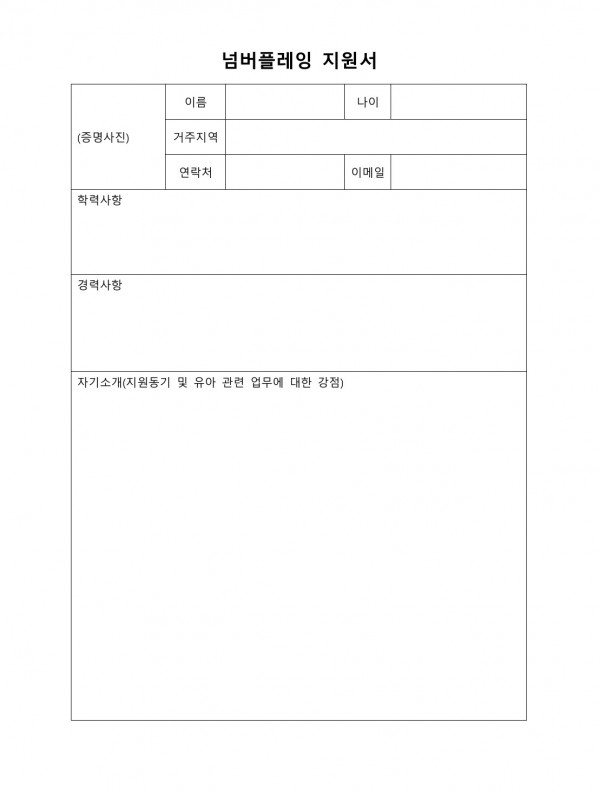 넘버플레잉 지원서

| (증명사진) | 이름 | | 나이 | |
|---|---|---|---|---|
| | 거주지역 | | | |
| | 연락처 | | 이메일 | |

학력사항

경력사항

자기소개(지원동기 및 유아 관련 업무에 대한 강점)